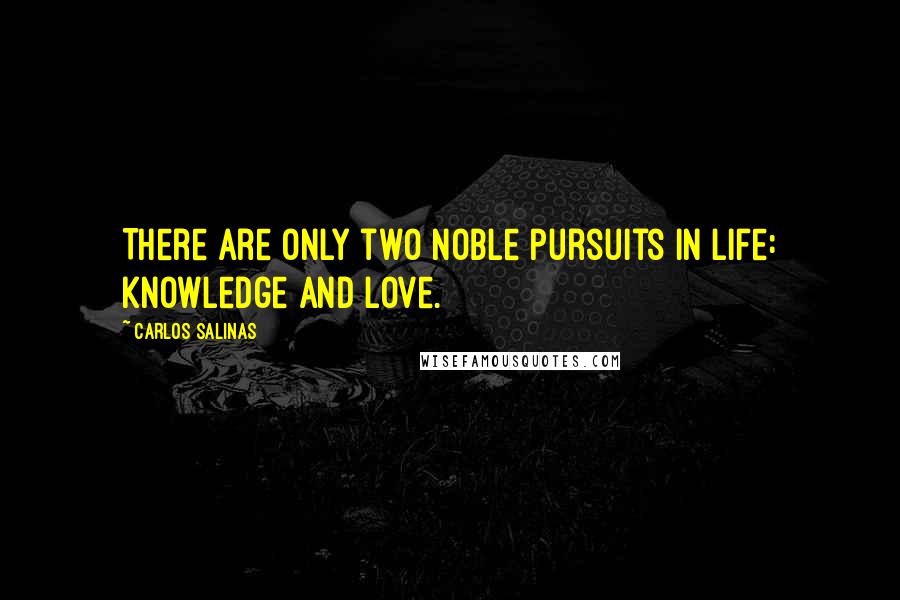 THERE ARE ONLY TWO NOBLE PURSUITS IN LIFE: KNOWLEDGE AND LOVE.

~CARLOS SALINAS

WISEFAMOUSQUOTES.COM